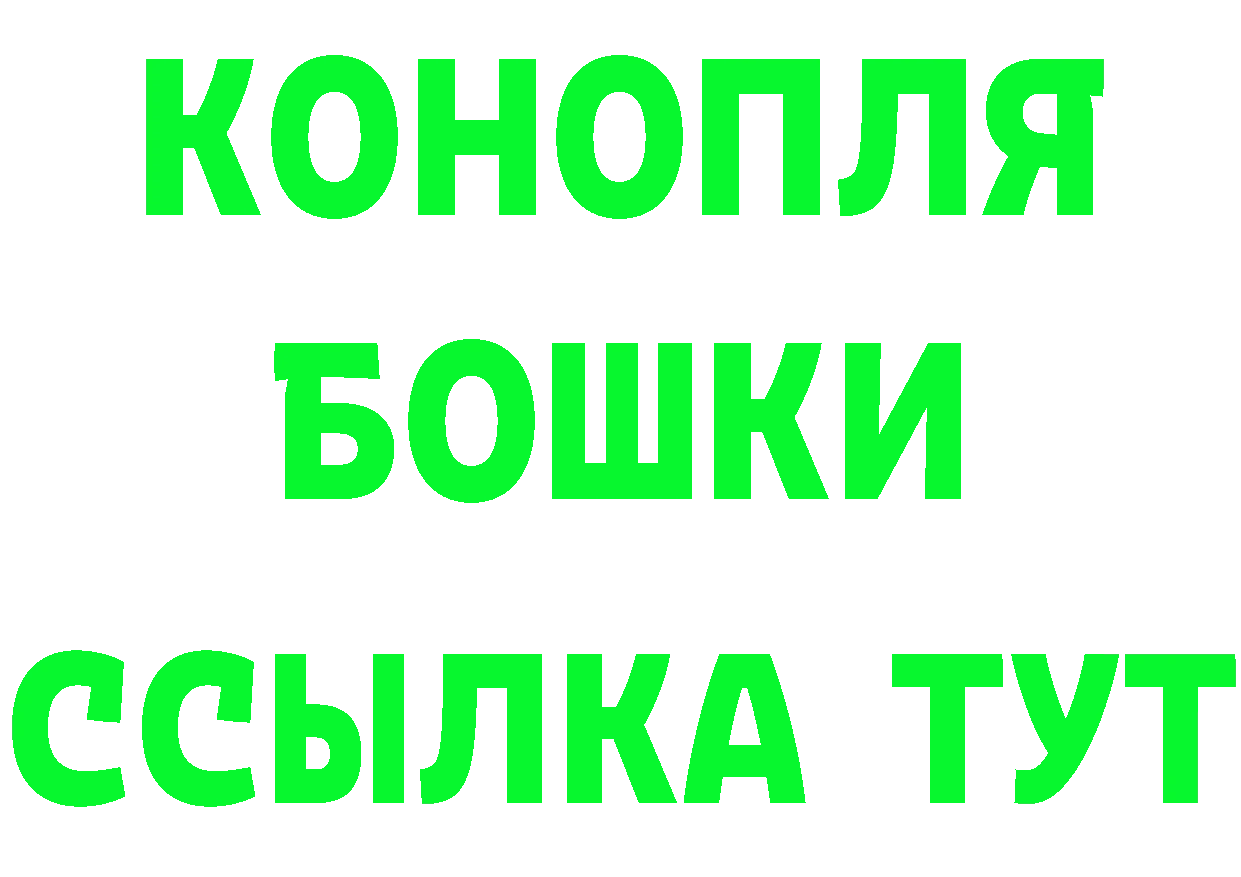 КОНОПЛЯ
БОШКИ
ССЫЛКА ТУТ